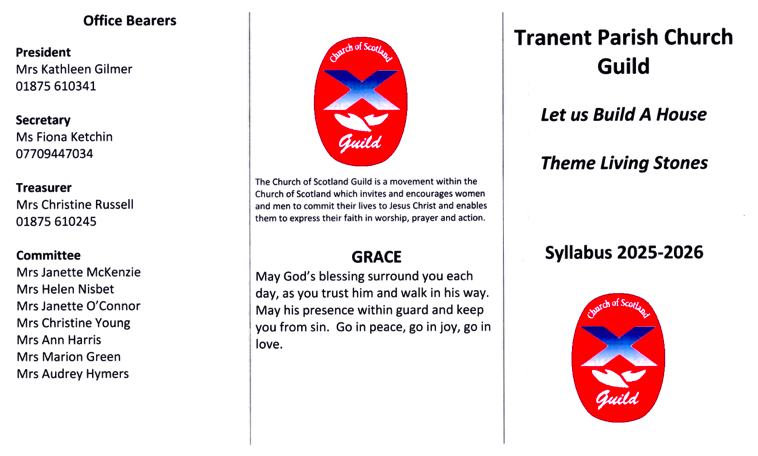 Office Bearers

President
Mrs Kathleen Gilmer
01875 610341

Secretary
Ms Fiona Ketchin
07709447034

Treasurer
Mrs Christine Russell
01875 610245

Committee
Mrs Janette McKenzie
Mrs Helen Nisbet
Mrs Janette O'Connor
Mrs Christine Young
Mrs Ann Harris
Mrs Marion Green
Mrs Audrey Hymers

Church of Scotland
Guild

The Church of Scotland Guild is a movement within the Church of Scotland which invites and encourages women and men to commit their lives to Jesus Christ and enables them to express their faith in worship, prayer and action.

GRACE
May God's blessing surround you each day, as you trust him and walk in his way. May his presence within guard and keep you from sin. Go in peace, go in joy, go in love.

Tranent Parish Church
Guild

Let us Build A House

Theme Living Stones

Syllabus 2025-2026

Church of Scotland
Guild